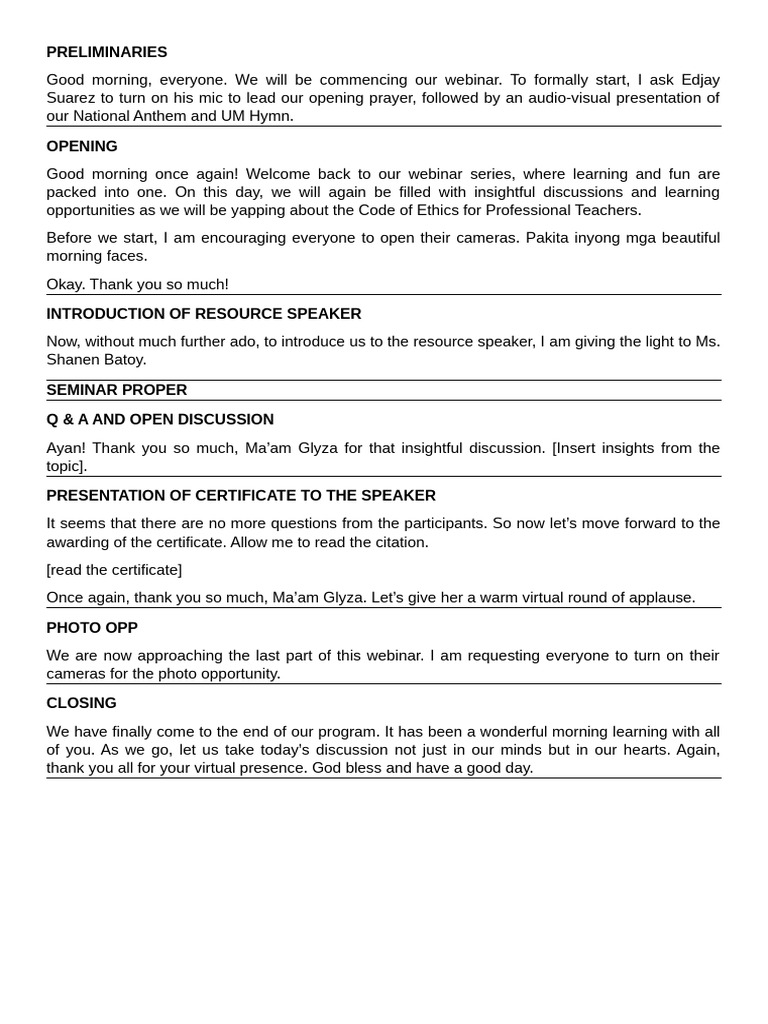 PRELIMINARIES

Good morning, everyone. We will be commencing our webinar. To formally start, I ask Edjay Suarez to turn on his mic to lead our opening prayer, followed by an audio-visual presentation of our National Anthem and UM Hymn.

OPENING

Good morning once again! Welcome back to our webinar series, where learning and fun are packed into one. On this day, we will again be filled with insightful discussions and learning opportunities as we will be yapping about the Code of Ethics for Professional Teachers.

Before we start, I am encouraging everyone to open their cameras. Pakita inyong mga beautiful morning faces.

Okay. Thank you so much!

INTRODUCTION OF RESOURCE SPEAKER

Now, without much further ado, to introduce us to the resource speaker, I am giving the light to Ms. Shanen Batoy.

SEMINAR PROPER

Q & A AND OPEN DISCUSSION

Ayan! Thank you so much, Ma'am Glyza for that insightful discussion. [Insert insights from the topic].

PRESENTATION OF CERTIFICATE TO THE SPEAKER

It seems that there are no more questions from the participants. So now let's move forward to the awarding of the certificate. Allow me to read the citation.

[read the certificate]

Once again, thank you so much, Ma'am Glyza. Let's give her a warm virtual round of applause.

PHOTO OPP

We are now approaching the last part of this webinar. I am requesting everyone to turn on their cameras for the photo opportunity.

CLOSING

We have finally come to the end of our program. It has been a wonderful morning learning with all of you. As we go, let us take today's discussion not just in our minds but in our hearts. Again, thank you all for your virtual presence. God bless and have a good day.